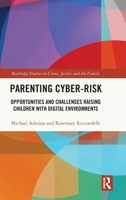 Routledge Studies in Crime, Justice and the Family

PARENTING CYBER-RISK

OPPORTUNITIES AND CHALLENGES RAISING CHILDREN WITH DIGITAL ENVIRONMENTS

Michael Adorjan and Rosemary Ricciardelli

R